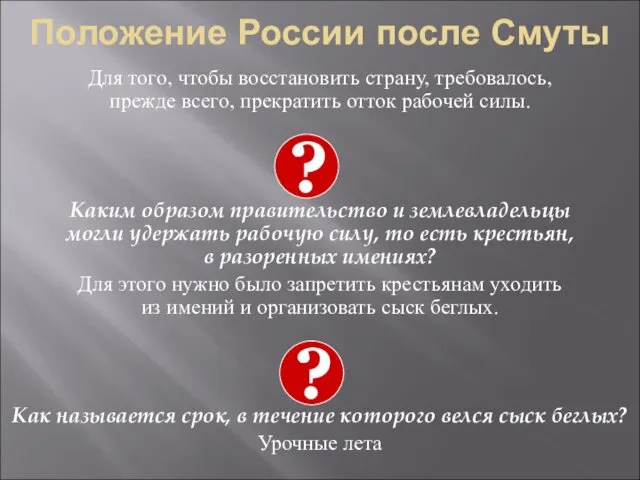 Положение России после Смуты

Для того, чтобы восстановить страну, требовалось, прежде всего, прекратить отток рабочей силы.

?

Каким образом правительство и землевладельцы могли удержать рабочую силу, то есть крестьян, в разоренных имениях?

Для этого нужно было запретить крестьянам уходить из имений и организовать сыск беглых.

?

Как называется срок, в течение которого велся сыск беглых?

Урочные лета